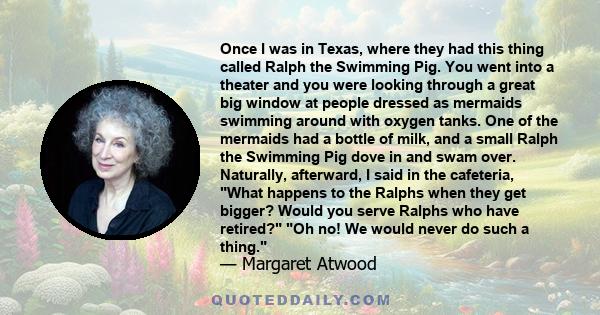 Once I was in Texas, where they had this thing called Ralph the Swimming Pig. You went into a theater and you were looking through a great big window at people dressed as mermaids swimming around with oxygen tanks. One of the mermaids had a bottle of milk, and a small Ralph the Swimming Pig dove in and swam over. Naturally, afterward, I said in the cafeteria, "What happens to the Ralphs when they get bigger? Would you serve Ralphs who have retired?" "Oh no! We would never do such a thing."
— Margaret Atwood

QUOTEDDAILY.COM